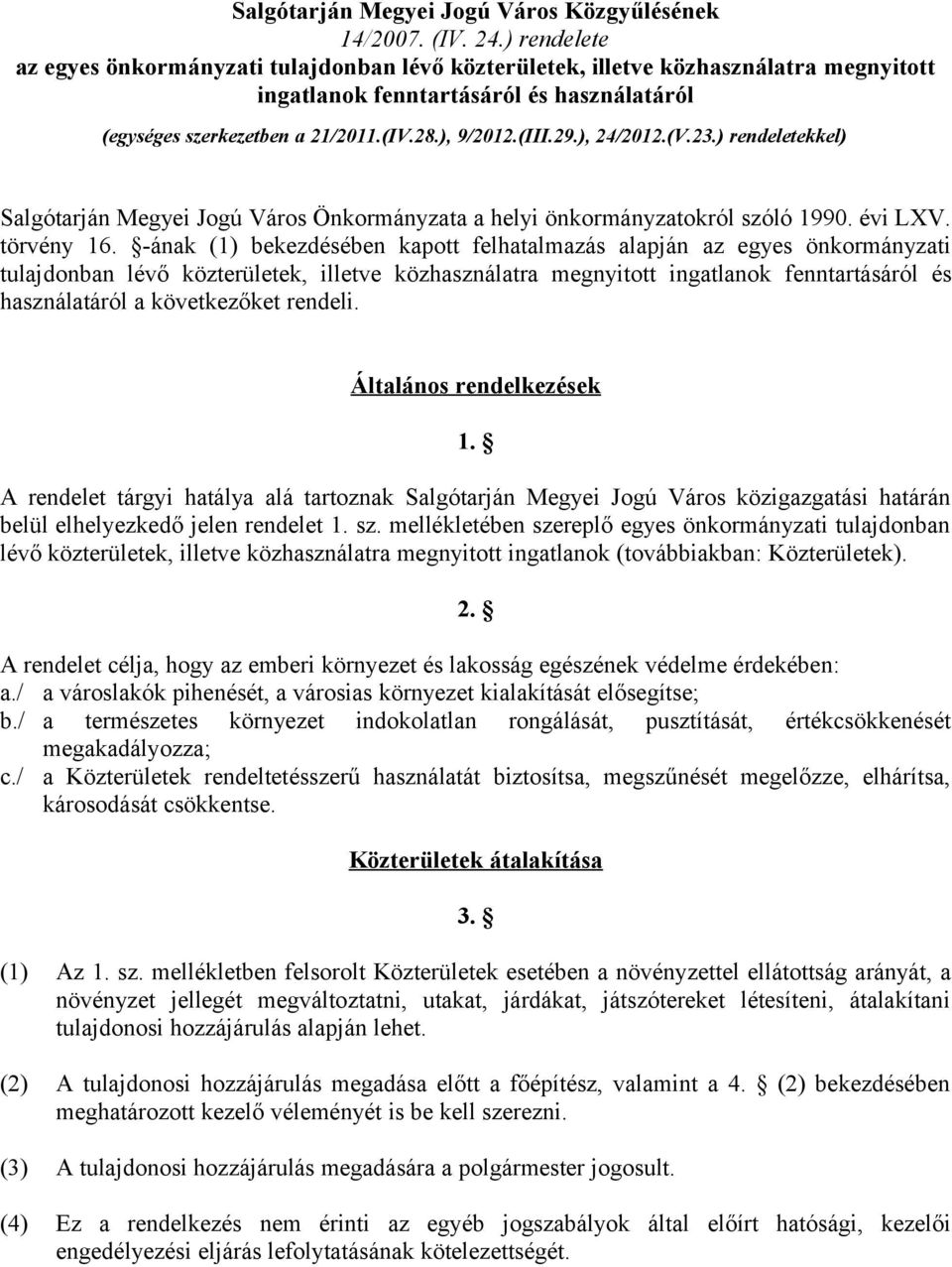 Salgótarján Megyei Jogú Város Közgyűlésének
14/2007. (IV. 24.) rendelete
az egyes önkormányzati tulajdonban lévő közterületek, illetve közhasználatra megnyitott ingatlanok fenntartásáról és használatáról
(egységes szerkezetben a 21/2011.(IV.28.), 9/2012.(III.29.), 24/2012.(V.23.) rendeletekkel)

Salgótarján Megyei Jogú Város Önkormányzata a helyi önkormányzatokról szóló 1990. évi LXV. törvény 16. §-ának (1) bekezdésében kapott felhatalmazás alapján az egyes önkormányzati tulajdonban lévő közterületek, illetve közhasználatra megnyitott ingatlanok fenntartásáról és használatáról a következőket rendeli.

Általános rendelkezések

1. §

A rendelet tárgyi hatálya alá tartoznak Salgótarján Megyei Jogú Város közigazgatási határán belül elhelyezkedő jelen rendelet 1. sz. mellékletében szereplő egyes önkormányzati tulajdonban lévő közterületek, illetve közhasználatra megnyitott ingatlanok (továbbiakban: Közterületek).

2. §

A rendelet célja, hogy az emberi környezet és lakosság egészének védelme érdekében:
a./ a városlakók pihenését, a városias környezet kialakítását elősegítse;
b./ a természetes környezet indokolatlan rongálását, pusztítását, értékcsökkenését megakadályozza;
c./ a Közterületek rendeltetésszerű használatát biztosítsa, megszűnését megelőzze, elhárítsa, károsodását csökkentse.

Közterületek átalakítása

3. §

(1) Az 1. sz. mellékletben felsorolt Közterületek esetében a növényzettel ellátottság arányát, a növényzet jellegét megváltoztatni, utakat, járdákat, játszótereket létesíteni, átalakítani tulajdonosi hozzájárulás alapján lehet.

(2) A tulajdonosi hozzájárulás megadása előtt a főépítész, valamint a 4. § (2) bekezdésében meghatározott kezelő véleményét is be kell szerezni.

(3) A tulajdonosi hozzájárulás megadására a polgármester jogosult.

(4) Ez a rendelkezés nem érinti az egyéb jogszabályok által előírt hatósági, kezelői engedélyezési eljárás lefolytatásának kötelezettségét.